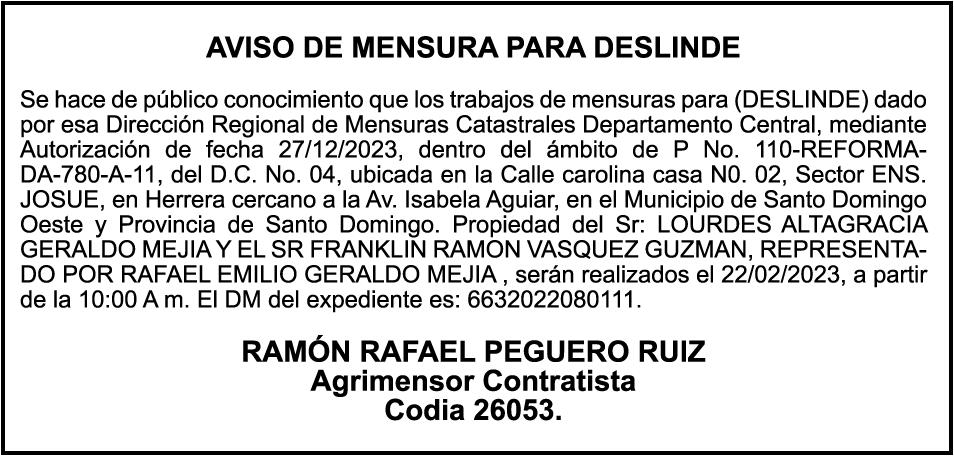 AVISO DE MENSURA PARA DESLINDE

Se hace de público conocimiento que los trabajos de mensuras para (DESLINDE) dado por esa Dirección Regional de Mensuras Catastrales Departamento Central, mediante Autorización de fecha 27/12/2023, dentro del ámbito de P No. 110-REFORMADA-780-A-11, del D.C. No. 04, ubicada en la Calle carolina casa N0. 02, Sector ENS. JOSUE, en Herrera cercano a la Av. Isabela Aguiar, en el Municipio de Santo Domingo Oeste y Provincia de Santo Domingo. Propiedad del Sr: LOURDES ALTAGRACIA GERALDO MEJIA Y EL SR FRANKLIN RAMON VASQUEZ GUZMAN, REPRESENTADO POR RAFAEL EMILIO GERALDO MEJIA , serán realizados el 22/02/2023, a partir de la 10:00 A m. El DM del expediente es: 6632022080111.

RAMÓN RAFAEL PEGUERO RUIZ
Agrimensor Contratista
Codia 26053.